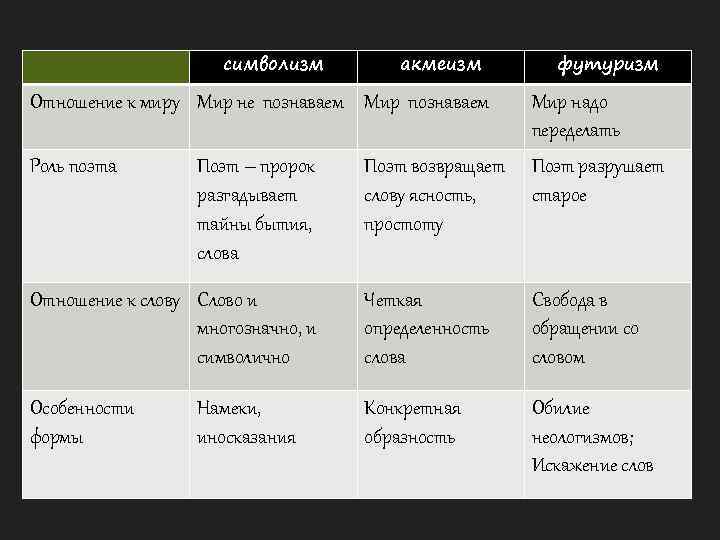 |  | символизм | акмеизм | футуризм |
|---|---|---|---|
| Отношение к миру | Мир не познаваем | Мир познаваем | Мир надо переделать |
| Роль поэта | Поэт – пророк разгадывает тайны бытия, слова | Поэт возвращает слову ясность, простоту | Поэт разрушает старое |
| Отношение к слову | Слово и многозначно, и символично | Четкая определенность слова | Свобода в обращении со словом |
| Особенности формы | Намеки, иносказания | Конкретная образность | Обилие неологизмов; Искажение слов |